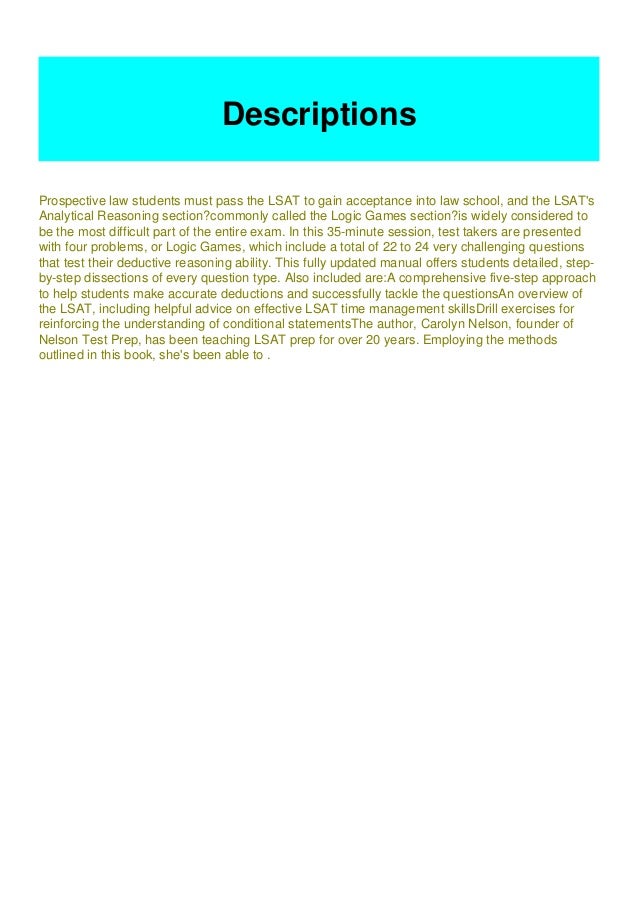 Descriptions

Prospective law students must pass the LSAT to gain acceptance into law school, and the LSAT's Analytical Reasoning section?commonly called the Logic Games section?is widely considered to be the most difficult part of the entire exam. In this 35-minute session, test takers are presented with four problems, or Logic Games, which include a total of 22 to 24 very challenging questions that test their deductive reasoning ability. This fully updated manual offers students detailed, step-by-step dissections of every question type. Also included are:A comprehensive five-step approach to help students make accurate deductions and successfully tackle the questionsAn overview of the LSAT, including helpful advice on effective LSAT time management skillsDrill exercises for reinforcing the understanding of conditional statementsThe author, Carolyn Nelson, founder of Nelson Test Prep, has been teaching LSAT prep for over 20 years. Employing the methods outlined in this book, she's been able to .